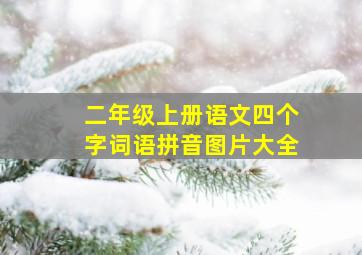 二年级上册语文四个字词语拼音图片大全